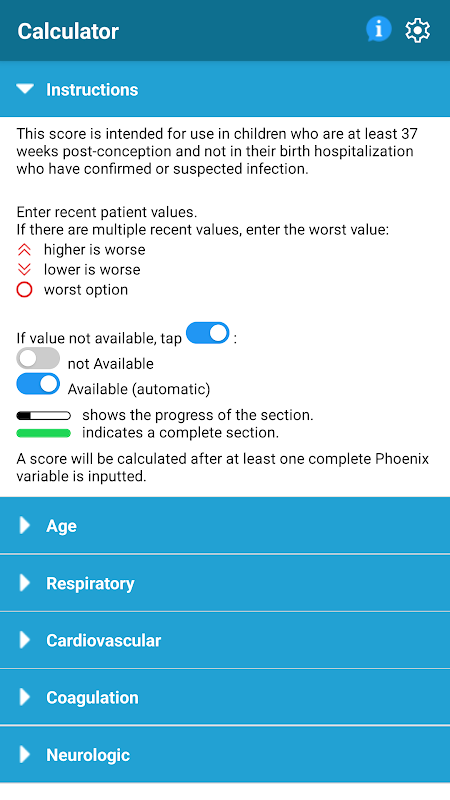 Calculator

Instructions

This score is intended for use in children who are at least 37 weeks post-conception and not in their birth hospitalization who have confirmed or suspected infection.

Enter recent patient values.
If there are multiple recent values, enter the worst value:
higher is worse
lower is worse
worst option

If value not available, tap :
not Available
Available (automatic)

shows the progress of the section.
indicates a complete section.

A score will be calculated after at least one complete Phoenix variable is inputted.

Age

Respiratory

Cardiovascular

Coagulation

Neurologic